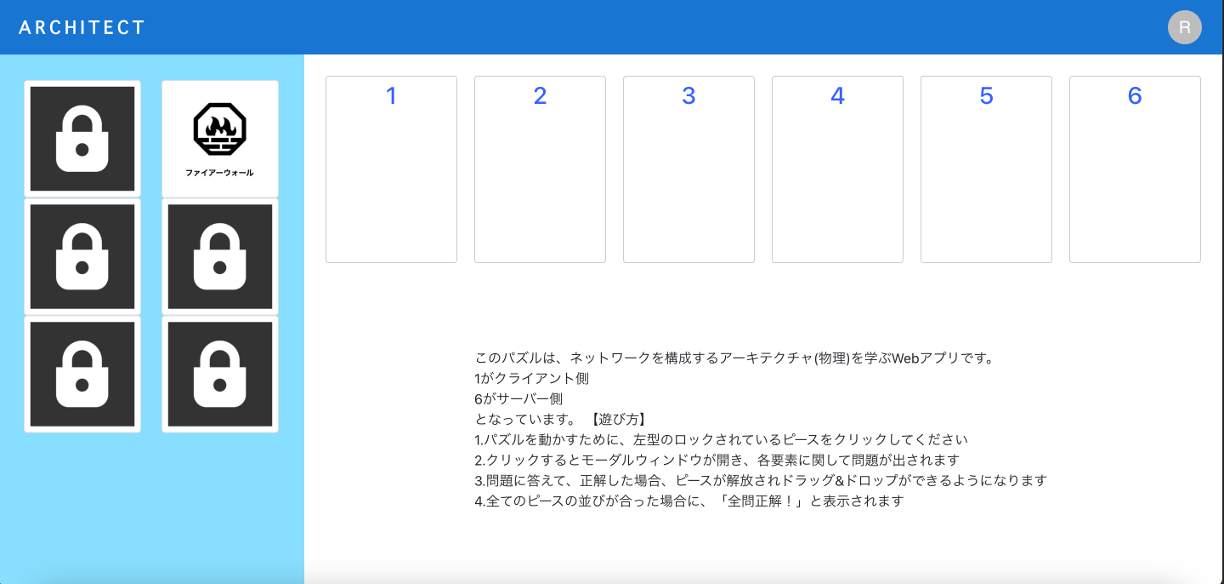 ARCHITECT

R

ファイアーウォール

1

2

3

4

5

6

このパズルは、ネットワークを構成するアーキテクチャ(物理)を学ぶWebアプリです。
1がクライアント側
6がサーバー側
となっています。【遊び方】
1.パズルを動かすために、左型のロックされているピースをクリックしてください
2.クリックするとモーダルウィンドウが開き、各要素に関して問題が出されます
3.問題に答えて、正解した場合、ピースが解放されドラッグ&ドロップができるようになります
4.全てのピースの並びが合った場合に、「全問正解！」と表示されます